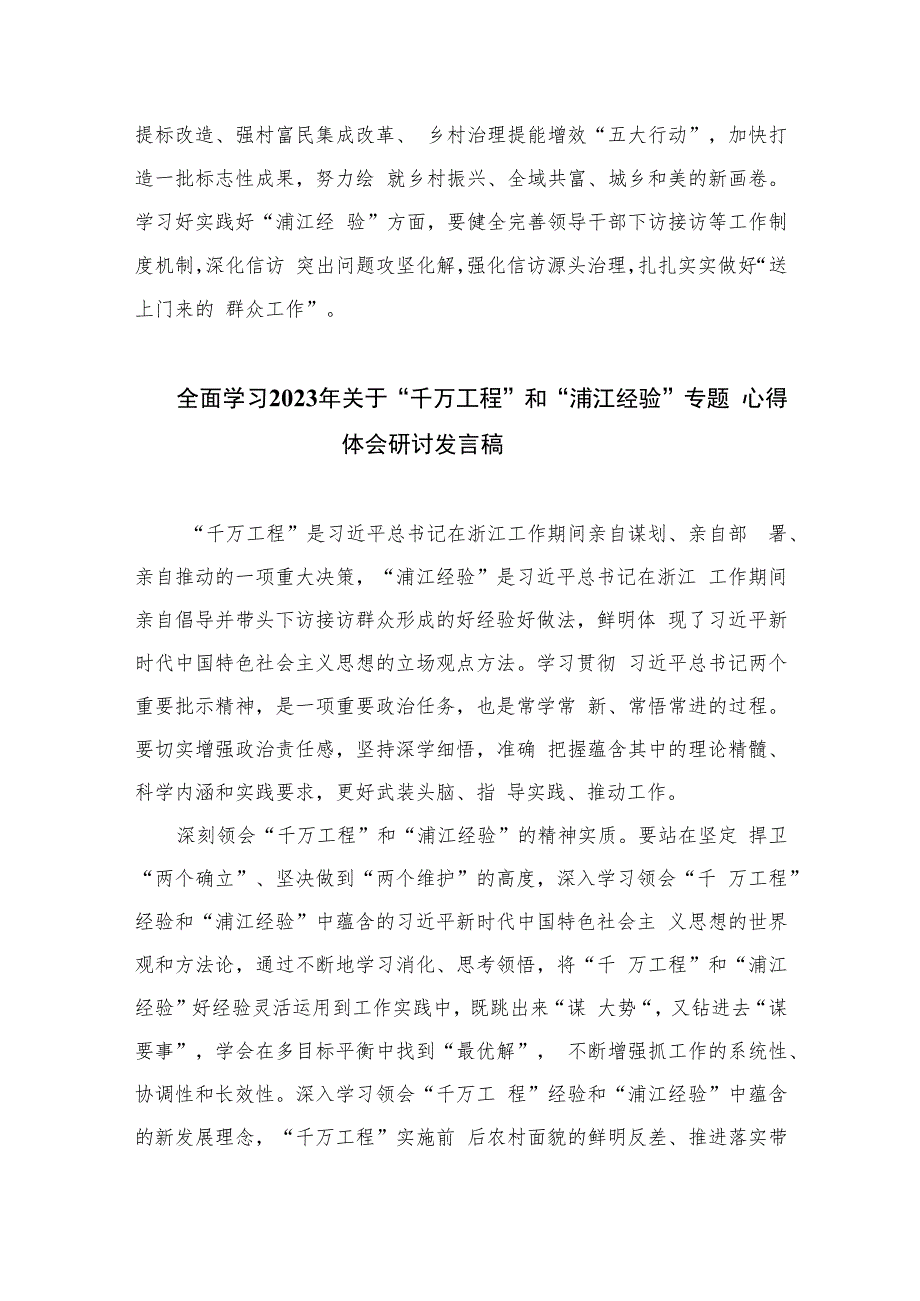 提标改造、强村富民集成改革、 乡村治理提能增效“五大行动”，加快打造一批标志性成果，努力绘 就乡村振兴、全域共富、城乡和美的新画卷。学习好实践好“浦江经 验”方面，要健全完善领导干部下访接访等工作制度机制,深化信访 突出问题攻坚化解,强化信访源头治理,扎扎实实做好“送上门来的 群众工作”。

全面学习2023年关于“千万工程”和“浦江经验”专题 心得体会研讨发言稿

“千万工程”是习近平总书记在浙江工作期间亲自谋划、亲自部 署、亲自推动的一项重大决策，“浦江经验”是习近平总书记在浙江 工作期间亲自倡导并带头下访接访群众形成的好经验好做法，鲜明体 现了习近平新时代中国特色社会主义思想的立场观点方法。学习贯彻 习近平总书记两个重要批示精神，是一项重要政治任务，也是常学常 新、常悟常进的过程。要切实增强政治责任感，坚持深学细悟，准确 把握蕴含其中的理论精髓、科学内涵和实践要求，更好武装头脑、指 导实践、推动工作。

深刻领会“千万工程”和“浦江经验”的精神实质。要站在坚定 捍卫“两个确立”、坚决做到“两个维护”的高度，深入学习领会“千 万工程”经验和“浦江经验”中蕴含的习近平新时代中国特色社会主 义思想的世界观和方法论，通过不断地学习消化、思考领悟，将“千 万工程”和“浦江经验”好经验灵活运用到工作实践中，既跳出来“谋 大势“，又钻进去“谋要事”，学会在多目标平衡中找到“最优解”， 不断增强抓工作的系统性、协调性和长效性。深入学习领会“千万工 程”经验和“浦江经验”中蕴含的新发展理念，“千万工程”实施前 后农村面貌的鲜明反差、推进落实带